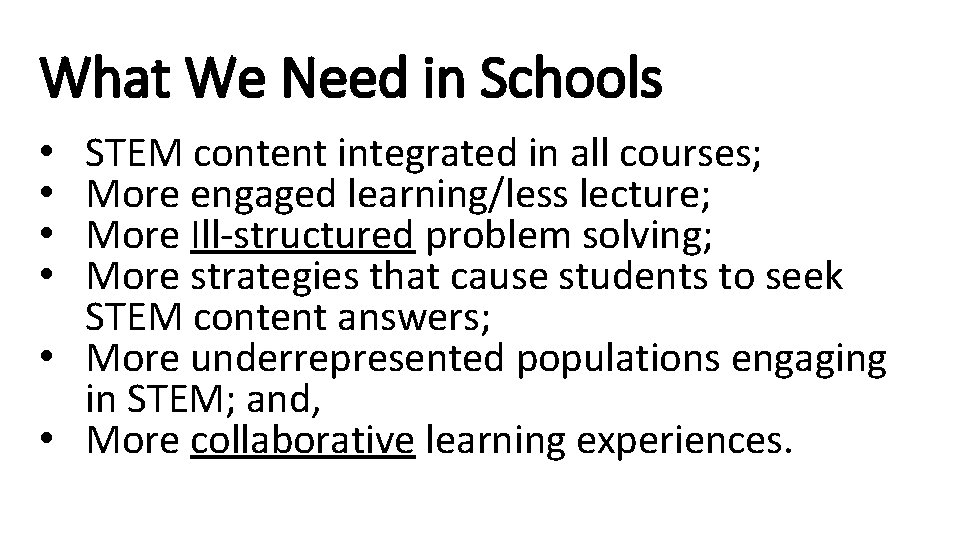 What We Need in Schools

• STEM content integrated in all courses;
• More engaged learning/less lecture;
• More Ill-structured problem solving;
• More strategies that cause students to seek STEM content answers;
• More underrepresented populations engaging in STEM; and,
• More collaborative learning experiences.